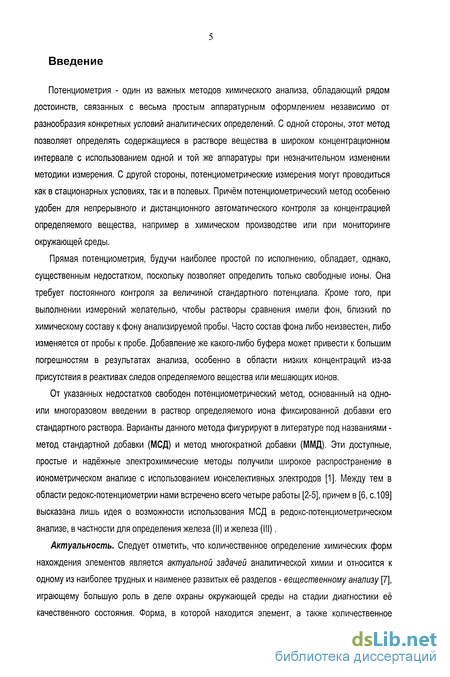 5

Введение

Потенциометрия - один из важных методов химического анализа, обладающий рядом достоинств, связанных с весьма простым аппаратурным оформлением независимо от разнообразия конкретных условий аналитических определений. С одной стороны, этот метод позволяет определять содержащиеся в растворе вещества в широком концентрационном интервале с использованием одной и той же аппаратуры при незначительном изменении методики измерения. С другой стороны, потенциометрические измерения могут проводиться как в стационарных условиях, так и в полевых. Причём потенциометрический метод особенно удобен для непрерывного и дистанционного автоматического контроля за концентрацией определяемого вещества, например в химическом производстве или при мониторинге окружающей среды.

Прямая потенциометрия, будучи наиболее простой по исполнению, обладает, однако, существенным недостатком, поскольку позволяет определить только свободные ионы. Она требует постоянного контроля за величиной стандартного потенциала. Кроме того, при выполнении измерений желательно, чтобы растворы сравнения имели фон, близкий по химическому составу к фону анализируемой пробы. Часто состав фона либо неизвестен, либо изменяется от пробы к пробе. Добавление же какого-либо буфера может привести к большим погрешностям в результатах анализа, особенно в области низких концентраций из-за присутствия в реактивах следов определяемого вещества или мешающих ионов.

От указанных недостатков свободен потенциометрический метод, основанный на одно- или многоразовом введении в раствор определяемого иона фиксированной добавки его стандартного раствора. Варианты данного метода фигурируют в литературе под названиями - метод стандартной добавки (МСД) и метод многократной добавки (ММД). Эти доступные, простые и надёжные электрохимические методы получили широкое распространение в ионометрическом анализе с использованием ионселективных электродов [1]. Между тем в области редокс-потенциометрии нами встречено всего четыре работы [2-5], причем в [6, с.109] высказана лишь идея о возможности использования МСД в редокс-потенциометрическом анализе, в частности для определения железа (II) и железа (III) .

Актуальность. Следует отметить, что количественное определение химических форм нахождения элементов является актуальной задачей аналитической химии и относится к одному из наиболее трудных и наименее развитых её разделов - вещественному анализу [7], играющему большую роль в деле охраны окружающей среды на стадии диагностики её качественного состояния. Форма, в которой находится элемент, а также количественное

dsLib.net
библиотека диссертаций